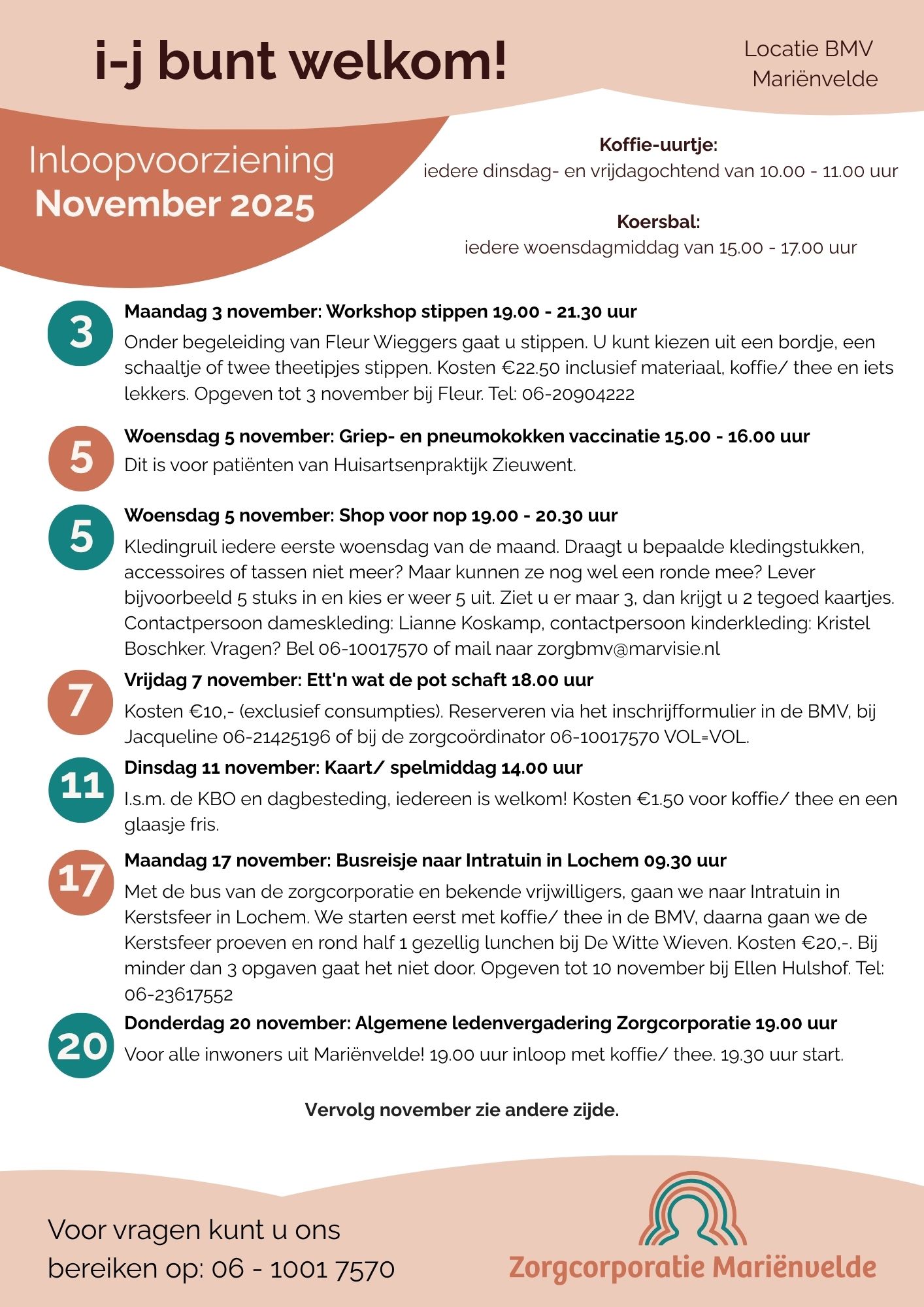 i-j bunt welkom!

Locatie BMV
Mariënvelde

Inloopvoorziening
November 2025

Koffie-uurtje:
iedere dinsdag- en vrijdagochtend van 10.00 - 11.00 uur

Koersbal:
iedere woensdagmiddag van 15.00 - 17.00 uur

3

Maandag 3 november: Workshop stippen 19.00 - 21.30 uur

Onder begeleiding van Fleur Wieggers gaat u stippen. U kunt kiezen uit een bordje, een schaaltje of twee theetipjes stippen. Kosten €22.50 inclusief materiaal, koffie/ thee en iets lekkers. Opgeven tot 3 november bij Fleur. Tel: 06-20904222

5

Woensdag 5 november: Griep- en pneumokokken vaccinatie 15.00 - 16.00 uur

Dit is voor patiënten van Huisartsenpraktijk Zieuwent.

5

Woensdag 5 november: Shop voor nop 19.00 - 20.30 uur

Kledingruil iedere eerste woensdag van de maand. Draagt u bepaalde kledingstukken, accessoires of tassen niet meer? Maar kunnen ze nog wel een ronde mee? Lever bijvoorbeeld 5 stuks in en kies er weer 5 uit. Ziet u er maar 3, dan krijgt u 2 tegoed kaartjes. Contactpersoon dameskleding: Lianne Koskamp, contactpersoon kinderkleding: Kristel Boschker. Vragen? Bel 06-10017570 of mail naar zorgbmv@marvisie.nl

7

Vrijdag 7 november: Ett'n wat de pot schaft 18.00 uur

Kosten €10,- (exclusief consumpties). Reserveren via het inschrijfformulier in de BMV, bij Jacqueline 06-21425196 of bij de zorgcoördinator 06-10017570 VOL=VOL.

11

Dinsdag 11 november: Kaart/ spelmiddag 14.00 uur

I.s.m. de KBO en dagbesteding, iedereen is welkom! Kosten €1.50 voor koffie/ thee en een glaasje fris.

17

Maandag 17 november: Busreisje naar Intratuin in Lochem 09.30 uur

Met de bus van de zorgcorporatie en bekende vrijwilligers, gaan we naar Intratuin in Kerstsfeer in Lochem. We starten eerst met koffie/ thee in de BMV, daarna gaan we de Kerstsfeer proeven en rond half 1 gezellig lunchen bij De Witte Wieven. Kosten €20,-. Bij minder dan 3 opgaven gaat het niet door. Opgeven tot 10 november bij Ellen Hulshof. Tel: 06-23617552

20

Donderdag 20 november: Algemene ledenvergadering Zorgcorporatie 19.00 uur

Voor alle inwoners uit Mariënvelde! 19.00 uur inloop met koffie/ thee. 19.30 uur start.

Vervolg november zie andere zijde.

Voor vragen kunt u ons bereiken op: 06 - 1001 7570

Zorgcorporatie Mariënvelde